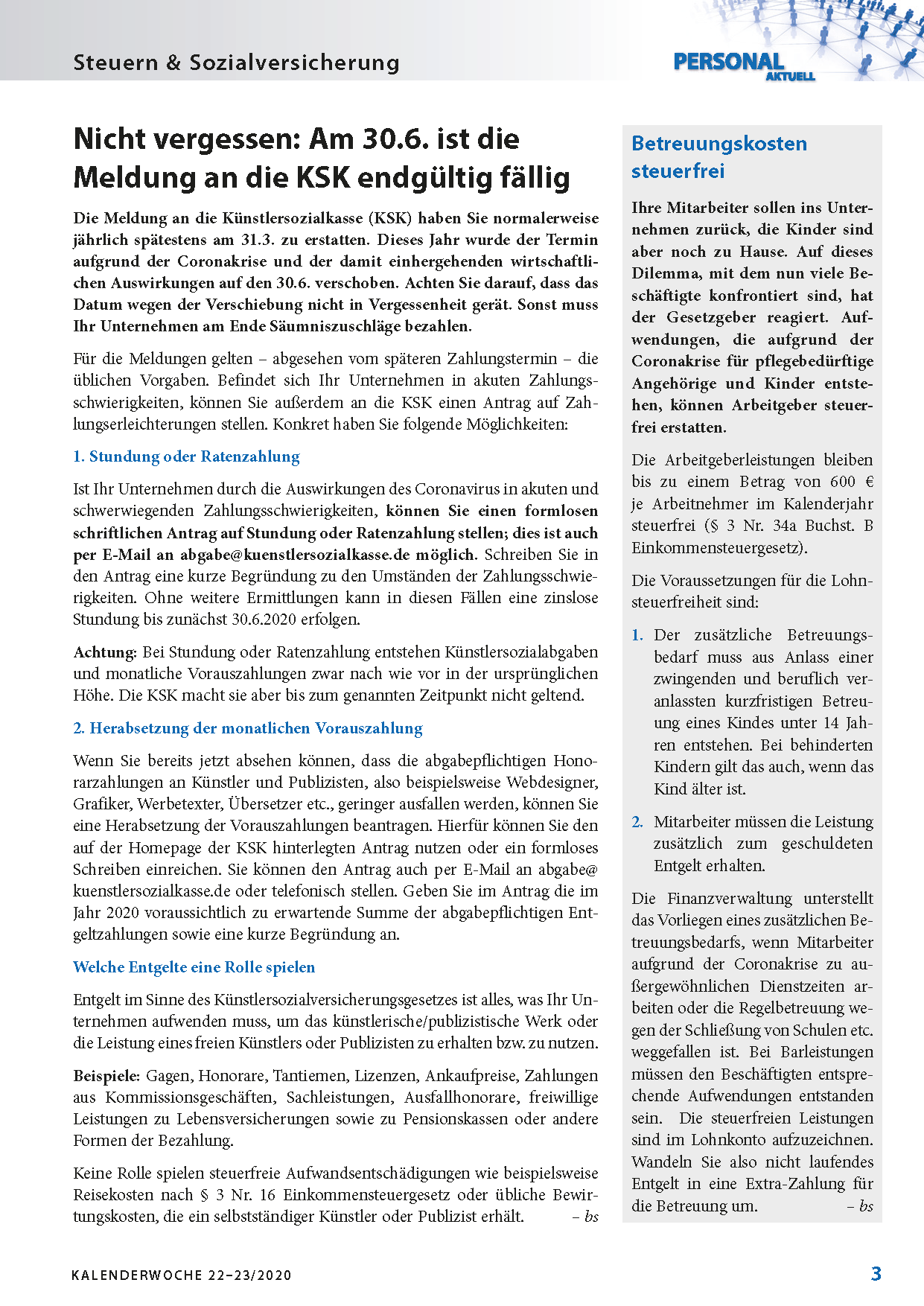 Steuern & Sozialversicherung

PERSONAL AKTUELL

Nicht vergessen: Am 30.6. ist die Meldung an die KSK endgültig fällig

Die Meldung an die Künstlersozialkasse (KSK) haben Sie normalerweise jährlich spätestens am 31.3. zu erstatten. Dieses Jahr wurde der Termin aufgrund der Coronakrise und der damit einhergehenden wirtschaftlichen Auswirkungen auf den 30.6. verschoben. Achten Sie darauf, dass das Datum wegen der Verschiebung nicht in Vergessenheit gerät. Sonst muss Ihr Unternehmen am Ende Säumniszuschläge bezahlen.

Für die Meldungen gelten – abgesehen vom späteren Zahlungstermin – die üblichen Vorgaben. Befindet sich Ihr Unternehmen in akuten Zahlungsschwierigkeiten, können Sie außerdem an die KSK einen Antrag auf Zahlungserleichterungen stellen. Konkret haben Sie folgende Möglichkeiten:

1. Stundung oder Ratenzahlung

Ist Ihr Unternehmen durch die Auswirkungen des Coronavirus in akuten und schwerwiegenden Zahlungsschwierigkeiten, können Sie einen formlosen schriftlichen Antrag auf Stundung oder Ratenzahlung stellen; dies ist auch per E-Mail an abgabe@kuenstlersozialkasse.de möglich. Schreiben Sie in den Antrag eine kurze Begründung zu den Umständen der Zahlungsschwierigkeiten. Ohne weitere Ermittlungen kann in diesen Fällen eine zinslose Stundung bis zunächst 30.6.2020 erfolgen.

Achtung: Bei Stundung oder Ratenzahlung entstehen Künstlersozialabgaben und monatliche Vorauszahlungen zwar nach wie vor in der ursprünglichen Höhe. Die KSK macht sie aber bis zum genannten Zeitpunkt nicht geltend.

2. Herabsetzung der monatlichen Vorauszahlung

Wenn Sie bereits jetzt absehen können, dass die abgabepflichtigen Honorarzahlungen an Künstler und Publizisten, also beispielsweise Webdesigner, Grafiker, Werbetexter, Übersetzer etc., geringer ausfallen werden, können Sie eine Herabsetzung der Vorauszahlungen beantragen. Hierfür können Sie den auf der Homepage der KSK hinterlegten Antrag nutzen oder ein formloses Schreiben einreichen. Sie können den Antrag auch per E-Mail an abgabe@kuenstlersozialkasse.de oder telefonisch stellen. Geben Sie im Antrag die im Jahr 2020 voraussichtlich zu erwartende Summe der abgabepflichtigen Entgeltzahlungen sowie eine kurze Begründung an.

Welche Entgelte eine Rolle spielen

Entgelt im Sinne des Künstlersozialversicherungsgesetzes ist alles, was Ihr Unternehmen aufwenden muss, um das künstlerische/publizistische Werk oder die Leistung eines freien Künstlers oder Publizisten zu erhalten bzw. zu nutzen.

Beispiele: Gagen, Honorare, Tantiemen, Lizenzen, Ankaufpreise, Zahlungen aus Kommissionsgeschäften, Sachleistungen, Ausfallhonorare, freiwillige Leistungen zu Lebensversicherungen sowie zu Pensionskassen oder andere Formen der Bezahlung.

Keine Rolle spielen steuerfreie Aufwandsentschädigungen wie beispielsweise Reisekosten nach § 3 Nr. 16 Einkommensteuergesetz oder übliche Bewirtungskosten, die ein selbstständiger Künstler oder Publizist erhält. – bs

Betreuungskosten steuerfrei

Ihre Mitarbeiter sollen ins Unternehmen zurück, die Kinder sind aber noch zu Hause. Auf dieses Dilemma, mit dem nun viele Beschäftigte konfrontiert sind, hat der Gesetzgeber reagiert. Aufwendungen, die aufgrund der Coronakrise für pflegebedürftige Angehörige und Kinder entstehen, können Arbeitgeber steuerfrei erstatten.

Die Arbeitgeberleistungen bleiben bis zu einem Betrag von 600 € je Arbeitnehmer im Kalenderjahr steuerfrei (§ 3 Nr. 34a Buchst. B Einkommensteuergesetz).

Die Voraussetzungen für die Lohnsteuerfreiheit sind:

1. Der zusätzliche Betreuungsbedarf muss aus Anlass einer zwingenden und beruflich veranlassten kurzfristigen Betreuung eines Kindes unter 14 Jahren entstehen. Bei behinderten Kindern gilt das auch, wenn das Kind älter ist.

2. Mitarbeiter müssen die Leistung zusätzlich zum geschuldeten Entgelt erhalten.

Die Finanzverwaltung unterstellt das Vorliegen eines zusätzlichen Betreuungsbedarfs, wenn Mitarbeiter aufgrund der Coronakrise zu außergewöhnlichen Dienstzeiten arbeiten oder die Regelbetreuung wegen der Schließung von Schulen etc. weggefallen ist. Bei Barleistungen müssen den Beschäftigten entsprechende Aufwendungen entstanden sein. Die steuerfreien Leistungen sind im Lohnkonto aufzuzeichnen. Wandeln Sie also nicht laufendes Entgelt in eine Extra-Zahlung für die Betreuung um. – bs

KALENDERWOCHE 22–23/2020

3